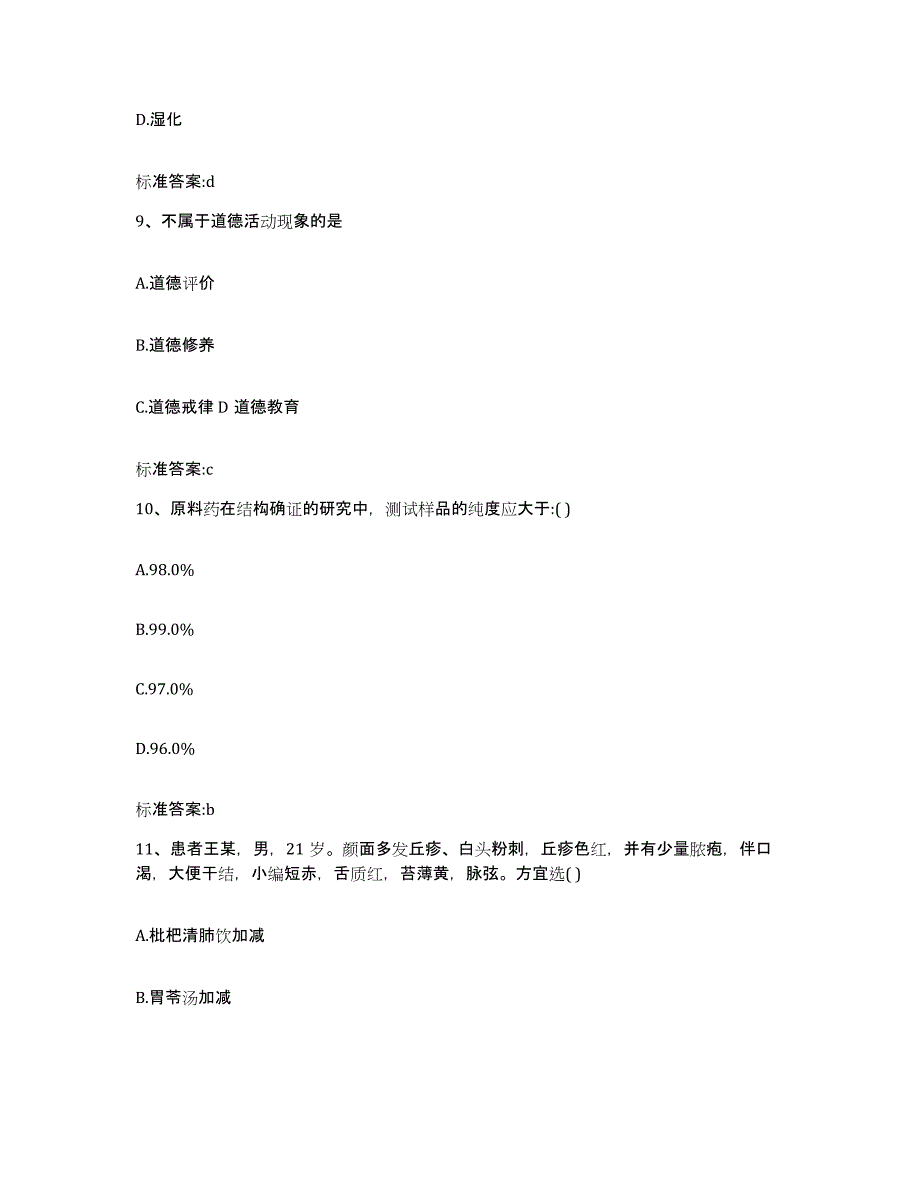 D.湿化

标准答案:d

9、不属于道德活动现象的是

A.道德评价

B.道德修养

C.道德戒律 D 道德教育

标准答案:c

10、原料药在结构确证的研究中，测试样品的纯度应大于:( )

A.98.0%

B.99.0%

C.97.0%

D.96.0%

标准答案:b

11、患者王某，男，21 岁。颜面多发丘疹、白头粉刺，丘疹色红，并有少量脓疱，伴口渴，大便干结，小编短赤，舌质红，苔薄黄，脉弦。方宜选( )

A.枇杷清肺饮加减

B.胃苓汤加减